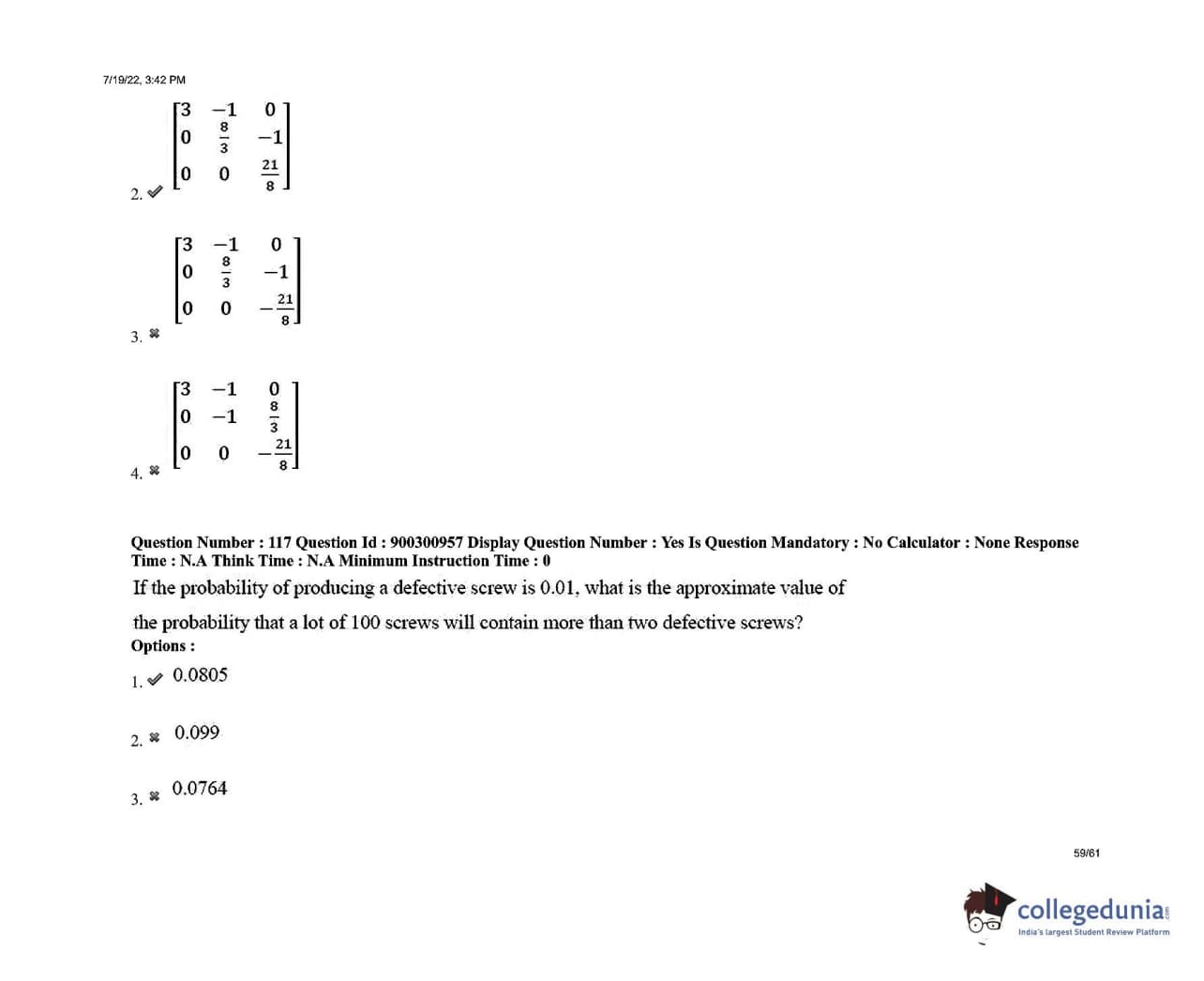 7/19/22, 3:42 PM

2. ✔ $\begin{bmatrix} 3 & -1 & 0 \\ 0 & \frac{8}{3} & -1 \\ 0 & 0 & \frac{21}{8} \end{bmatrix}$

3. ✖ $\begin{bmatrix} 3 & -1 & 0 \\ 0 & \frac{8}{3} & -1 \\ 0 & 0 & -\frac{21}{8} \end{bmatrix}$

4. ✖ $\begin{bmatrix} 3 & -1 & 0 \\ 0 & -1 & \frac{8}{3} \\ 0 & 0 & -\frac{21}{8} \end{bmatrix}$

Question Number : 117 Question Id : 900300957 Display Question Number : Yes Is Question Mandatory : No Calculator : None Response Time : N.A Think Time : N.A Minimum Instruction Time : 0

If the probability of producing a defective screw is 0.01, what is the approximate value of the probability that a lot of 100 screws will contain more than two defective screws?

Options :

1. ✔ 0.0805

2. ✖ 0.099

3. ✖ 0.0764

59/61

collegedunia
India's largest Student Review Platform